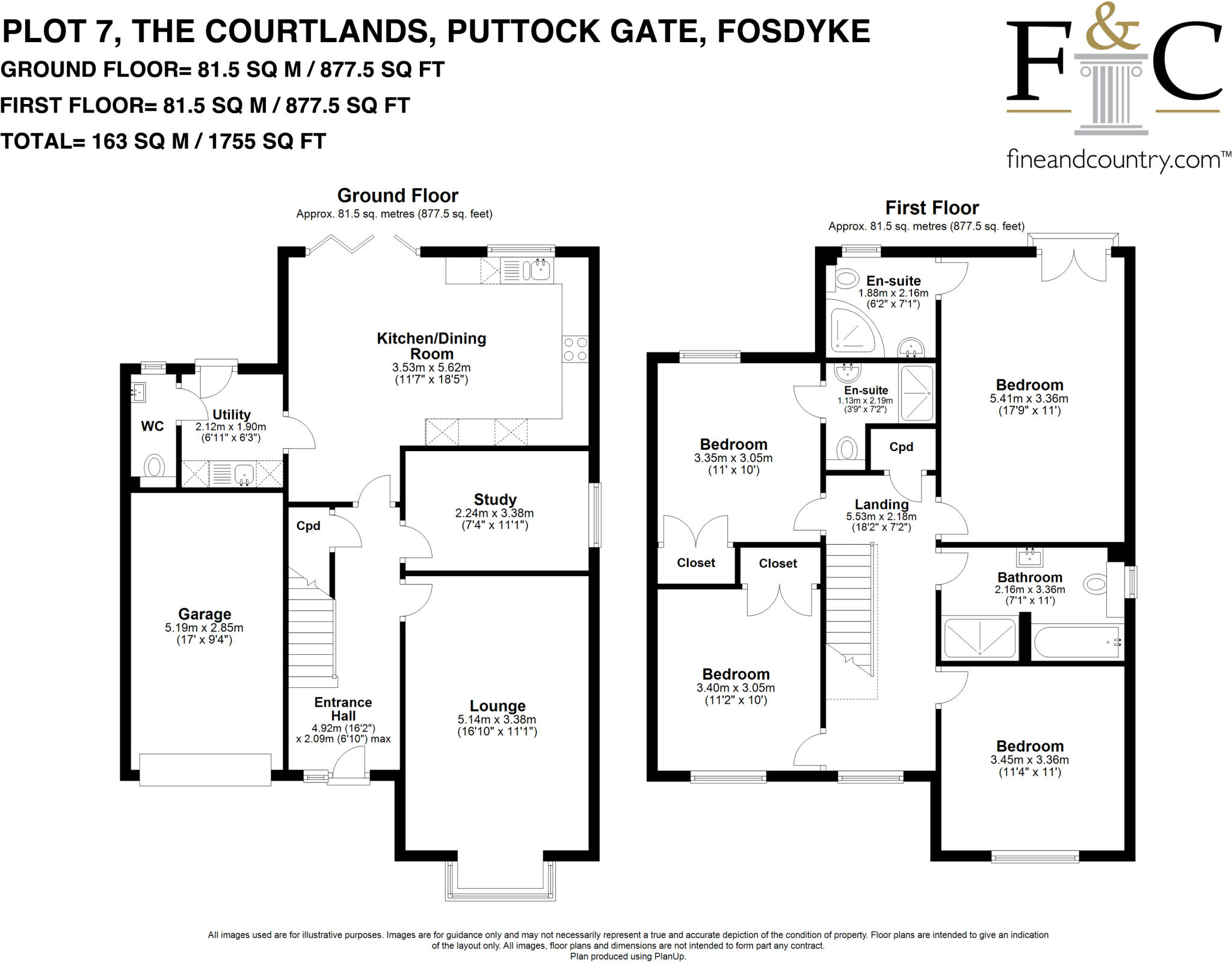 PLOT 7, THE COURTLANDS, PUTTOCK GATE, FOSDYKE
GROUND FLOOR= 81.5 SQ M / 877.5 SQ FT
FIRST FLOOR= 81.5 SQ M / 877.5 SQ FT
TOTAL= 163 SQ M / 1755 SQ FT

F&C
fineandcountry.com™

Ground Floor
Approx. 81.5 sq. metres (877.5 sq. feet)

Kitchen/Dining Room
3.53m x 5.62m
(11'7" x 18'5")

WC

Utility
2.12m x 1.90m
(6'11" x 6'3")

Study
2.24m x 3.38m
(7'4" x 11'1")

Cpd

Garage
5.19m x 2.85m
(17' x 9'4")

Entrance Hall
4.92m (16'2")
x 2.09m (6'10") max

Lounge
5.14m x 3.38m
(16'10" x 11'1")

First Floor
Approx. 81.5 sq. metres (877.5 sq. feet)

En-suite
1.88m x 2.16m
(6'2" x 7'1")

En-suite
1.13m x 2.19m
(3'9" x 7'2")

Bedroom
5.41m x 3.36m
(17'9" x 11')

Bedroom
3.35m x 3.05m
(11' x 10')

Cpd

Landing
5.53m x 2.18m
(18'2" x 7'2")

Closet

Closet

Bathroom
2.16m x 3.36m
(7'1" x 11')

Bedroom
3.40m x 3.05m
(11'2" x 10')

Bedroom
3.45m x 3.36m
(11'4" x 11')

All images used are for illustrative purposes. Images are for guidance only and may not necessarily represent a true and accurate depiction of the condition of property. Floor plans are intended to give an indication of the layout only. All images, floor plans and dimensions are not intended to form part any contract.
Plan produced using PlanUp.